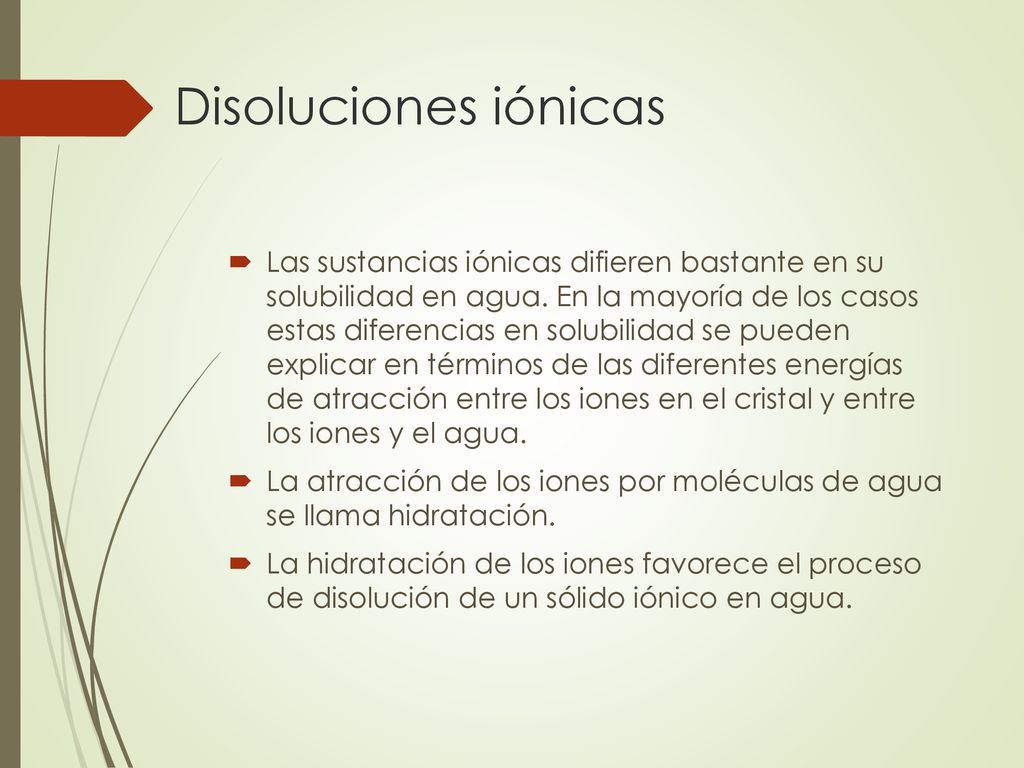 Disoluciones iónicas

Las sustancias iónicas difieren bastante en su solubilidad en agua. En la mayoría de los casos estas diferencias en solubilidad se pueden explicar en términos de las diferentes energías de atracción entre los iones en el cristal y entre los iones y el agua.

La atracción de los iones por moléculas de agua se llama hidratación.

La hidratación de los iones favorece el proceso de disolución de un sólido iónico en agua.